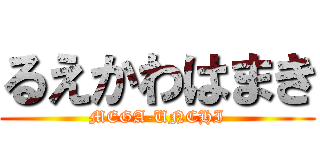 るえかわはまき
MEGA-UNCHI